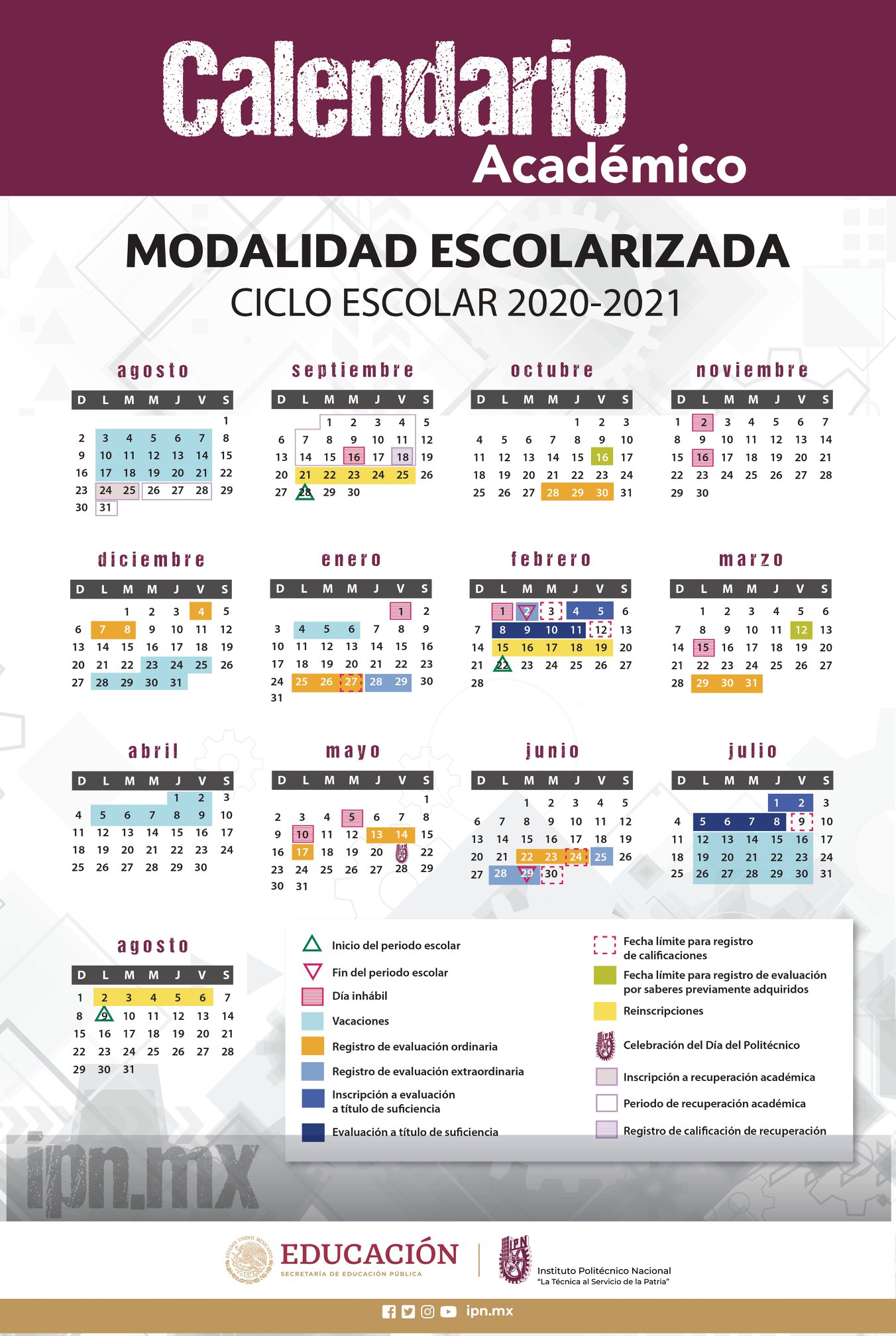 Calendario
Académico

MODALIDAD ESCOLARIZADA
CICLO ESCOLAR 2020-2021

agosto

| D | L | M | M | J | V | S |
|---|---|---|---|---|---|---|
| | | | | | | 1 |
| 2 | 3 | 4 | 5 | 6 | 7 | 8 |
| 9 | 10 | 11 | 12 | 13 | 14 | 15 |
| 16 | 17 | 18 | 19 | 20 | 21 | 22 |
| 23 | 24 | 25 | 26 | 27 | 28 | 29 |
| 30 | 31 | | | | | |

septiembre

| D | L | M | M | J | V | S |
|---|---|---|---|---|---|---|
| | | 1 | 2 | 3 | 4 | 5 |
| 6 | 7 | 8 | 9 | 10 | 11 | 12 |
| 13 | 14 | 15 | 16 | 17 | 18 | 19 |
| 20 | 21 | 22 | 23 | 24 | 25 | 26 |
| 27 | 28 | 29 | 30 | | | |

octubre

| D | L | M | M | J | V | S |
|---|---|---|---|---|---|---|
| | | | | 1 | 2 | 3 |
| 4 | 5 | 6 | 7 | 8 | 9 | 10 |
| 11 | 12 | 13 | 14 | 15 | 16 | 17 |
| 18 | 19 | 20 | 21 | 22 | 23 | 24 |
| 25 | 26 | 27 | 28 | 29 | 30 | 31 |

noviembre

| D | L | M | M | J | V | S |
|---|---|---|---|---|---|---|
| 1 | 2 | 3 | 4 | 5 | 6 | 7 |
| 8 | 9 | 10 | 11 | 12 | 13 | 14 |
| 15 | 16 | 17 | 18 | 19 | 20 | 21 |
| 22 | 23 | 24 | 25 | 26 | 27 | 28 |
| 29 | 30 | | | | | |

diciembre

| D | L | M | M | J | V | S |
|---|---|---|---|---|---|---|
| | | 1 | 2 | 3 | 4 | 5 |
| 6 | 7 | 8 | 9 | 10 | 11 | 12 |
| 13 | 14 | 15 | 16 | 17 | 18 | 19 |
| 20 | 21 | 22 | 23 | 24 | 25 | 26 |
| 27 | 28 | 29 | 30 | 31 | | |

enero

| D | L | M | M | J | V | S |
|---|---|---|---|---|---|---|
| | | | | | 1 | 2 |
| 3 | 4 | 5 | 6 | 7 | 8 | 9 |
| 10 | 11 | 12 | 13 | 14 | 15 | 16 |
| 17 | 18 | 19 | 20 | 21 | 22 | 23 |
| 24 | 25 | 26 | 27 | 28 | 29 | 30 |
| 31 | | | | | | |

febrero

| D | L | M | M | J | V | S |
|---|---|---|---|---|---|---|
| | 1 | 2 | 3 | 4 | 5 | 6 |
| 7 | 8 | 9 | 10 | 11 | 12 | 13 |
| 14 | 15 | 16 | 17 | 18 | 19 | 20 |
| 21 | 22 | 23 | 24 | 25 | 26 | 27 |
| 28 | | | | | | |

marzo

| D | L | M | M | J | V | S |
|---|---|---|---|---|---|---|
| | 1 | 2 | 3 | 4 | 5 | 6 |
| 7 | 8 | 9 | 10 | 11 | 12 | 13 |
| 14 | 15 | 16 | 17 | 18 | 19 | 20 |
| 21 | 22 | 23 | 24 | 25 | 26 | 27 |
| 28 | 29 | 30 | 31 | | | |

abril

| D | L | M | M | J | V | S |
|---|---|---|---|---|---|---|
| | | | | 1 | 2 | 3 |
| 4 | 5 | 6 | 7 | 8 | 9 | 10 |
| 11 | 12 | 13 | 14 | 15 | 16 | 17 |
| 18 | 19 | 20 | 21 | 22 | 23 | 24 |
| 25 | 26 | 27 | 28 | 29 | 30 | |

mayo

| D | L | M | M | J | V | S |
|---|---|---|---|---|---|---|
| | | | | | | 1 |
| 2 | 3 | 4 | 5 | 6 | 7 | 8 |
| 9 | 10 | 11 | 12 | 13 | 14 | 15 |
| 16 | 17 | 18 | 19 | 20 | | 22 |
| 23 | 24 | 25 | 26 | 27 | 28 | 29 |
| 30 | 31 | | | | | |

junio

| D | L | M | M | J | V | S |
|---|---|---|---|---|---|---|
| | | 1 | 2 | 3 | 4 | 5 |
| 6 | 7 | 8 | 9 | 10 | 11 | 12 |
| 13 | 14 | 15 | 16 | 17 | 18 | 19 |
| 20 | 21 | 22 | 23 | 24 | 25 | 26 |
| 27 | 28 | 29 | 30 | | | |

julio

| D | L | M | M | J | V | S |
|---|---|---|---|---|---|---|
| | | | | 1 | 2 | 3 |
| 4 | 5 | 6 | 7 | 8 | 9 | 10 |
| 11 | 12 | 13 | 14 | 15 | 16 | 17 |
| 18 | 19 | 20 | 21 | 22 | 23 | 24 |
| 25 | 26 | 27 | 28 | 29 | 30 | 31 |

agosto

| D | L | M | M | J | V | S |
|---|---|---|---|---|---|---|
| 1 | 2 | 3 | 4 | 5 | 6 | 7 |
| 8 | 9 | 10 | 11 | 12 | 13 | 14 |
| 15 | 16 | 17 | 18 | 19 | 20 | 21 |
| 22 | 23 | 24 | 25 | 26 | 27 | 28 |
| 29 | 30 | 31 | | | | |

Inicio del periodo escolar
Fin del periodo escolar
Día inhábil
Vacaciones
Registro de evaluación ordinaria
Registro de evaluación extraordinaria
Inscripción a evaluación a título de suficiencia
Evaluación a título de suficiencia
Fecha límite para registro de calificaciones
Fecha límite para registro de evaluación por saberes previamente adquiridos
Reinscripciones
Celebración del Día del Politécnico
Inscripción a recuperación académica
Periodo de recuperación académica
Registro de calificación de recuperación

ipn.mx

EDUCACIÓN
SECRETARÍA DE EDUCACIÓN PÚBLICA

Instituto Politécnico Nacional
"La Técnica al Servicio de la Patria"

ipn.mx